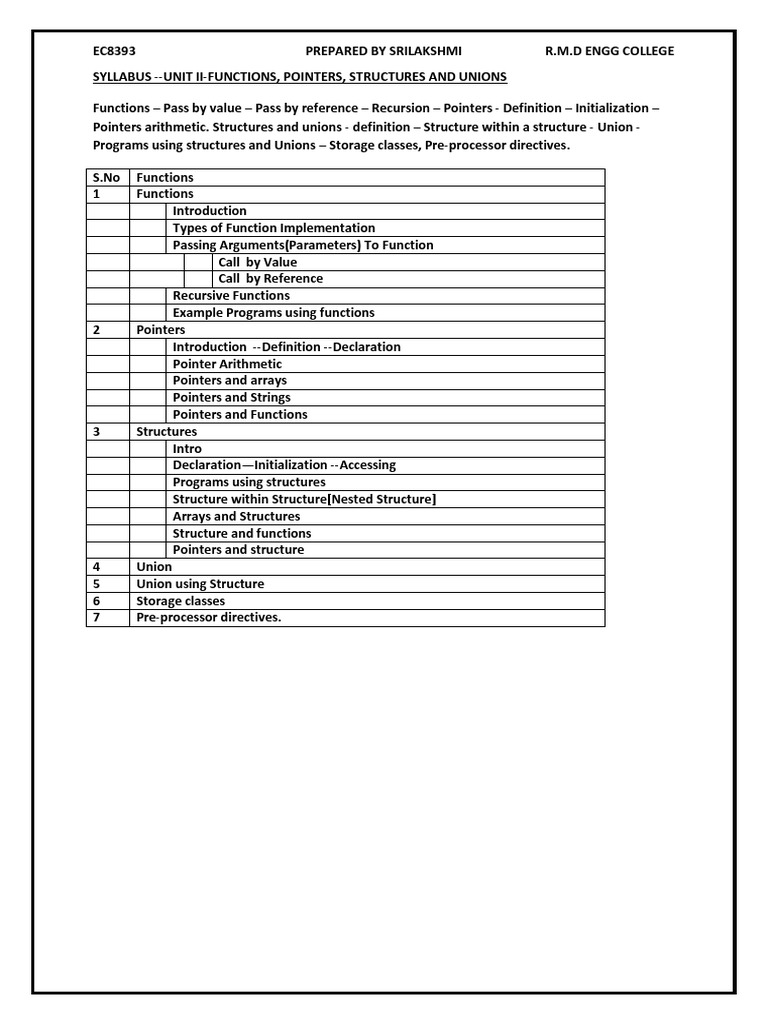 EC8393 PREPARED BY SRILAKSHMI R.M.D ENGG COLLEGE

SYLLABUS --UNIT II-FUNCTIONS, POINTERS, STRUCTURES AND UNIONS

Functions – Pass by value – Pass by reference – Recursion – Pointers - Definition – Initialization – Pointers arithmetic. Structures and unions - definition – Structure within a structure - Union - Programs using structures and Unions – Storage classes, Pre-processor directives.

| S.No | Functions |
|---|---|
| 1 | Functions |
| | Introduction |
| | Types of Function Implementation |
| | Passing Arguments(Parameters) To Function |
| | Call by Value |
| | Call by Reference |
| | Recursive Functions |
| | Example Programs using functions |
| 2 | Pointers |
| | Introduction --Definition --Declaration |
| | Pointer Arithmetic |
| | Pointers and arrays |
| | Pointers and Strings |
| | Pointers and Functions |
| 3 | Structures |
| | Intro |
| | Declaration—Initialization --Accessing |
| | Programs using structures |
| | Structure within Structure[Nested Structure] |
| | Arrays and Structures |
| | Structure and functions |
| | Pointers and structure |
| 4 | Union |
| 5 | Union using Structure |
| 6 | Storage classes |
| 7 | Pre-processor directives. |